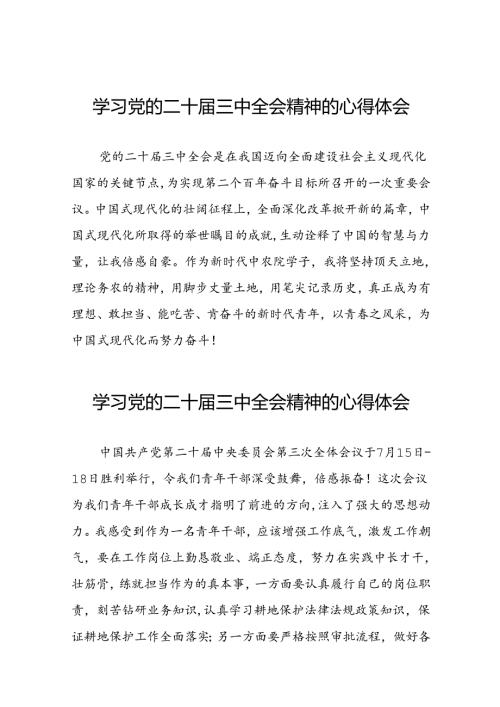 学习党的二十届三中全会精神的心得体会

党的二十届三中全会是在我国迈向全面建设社会主义现代化国家的关键节点，为实现第二个百年奋斗目标所召开的一次重要会议。中国式现代化的壮阔征程上，全面深化改革掀开新的篇章，中国式现代化所取得的举世瞩目的成就，生动诠释了中国的智慧与力量，让我倍感自豪。作为新时代中农院学子，我将坚持顶天立地，理论务农的精神，用脚步丈量土地，用笔尖记录历史，真正成为有理想、敢担当、能吃苦、肯奋斗的新时代青年，以青春之风采，为中国式现代化而努力奋斗！

学习党的二十届三中全会精神的心得体会

中国共产党第二十届中央委员会第三次全体会议于7月15日-18日胜利举行，令我们青年干部深受鼓舞，倍感振奋！这次会议为我们青年干部成长成才指明了前进的方向，注入了强大的思想动力。我感受到作为一名青年干部，应该增强工作底气，激发工作朝气，要在工作岗位上勤恳敬业、端正态度，努力在实践中长才干，壮筋骨，练就担当作为的真本事，一方面要认真履行自己的岗位职责，刻苦钻研业务知识，认真学习耕地保护法律法规政策知识，保证耕地保护工作全面落实；另一方面要严格按照审批流程，做好各